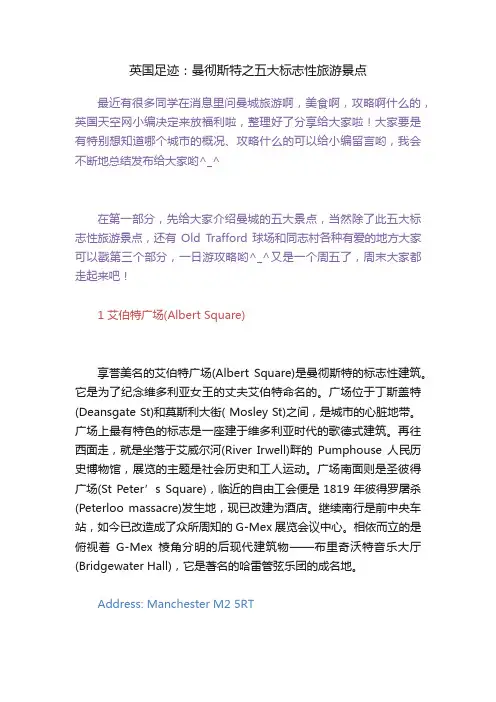 英国足迹：曼彻斯特之五大标志性旅游景点

最近有很多同学在消息里问曼城旅游啊，美食啊，攻略啊什么的，英国天空网小编决定来放福利啦，整理好了分享给大家啦！大家要是有特别想知道哪个城市的概况、攻略什么的可以给小编留言哟，我会不断地总结发布给大家哟^_^

在第一部分，先给大家介绍曼城的五大景点，当然除了此五大标志性旅游景点，还有 Old Trafford 球场和同志村各种有爱的地方大家可以戳第三个部分，一日游攻略哟^_^又是一个周五了，周末大家都走起来吧！

1 艾伯特广场(Albert Square)

享誉美名的艾伯特广场(Albert Square)是曼彻斯特的标志性建筑。它是为了纪念维多利亚女王的丈夫艾伯特命名的。广场位于丁斯盖特(Deansgate St)和莫斯利大街( Mosley St)之间，是城市的心脏地带。广场上最有特色的标志是一座建于维多利亚时代的歌德式建筑。再往西面走，就是坐落于艾威尔河(River Irwell)畔的 Pumphouse 人民历史博物馆，展览的主题是社会历史和工人运动。广场南面则是圣彼得广场(St Peter’s Square)，临近的自由工会便是 1819 年彼得罗屠杀(Peterloo massacre)发生地，现已改建为酒店。继续南行是前中央车站，如今已改造成了众所周知的 G-Mex 展览会议中心。相依而立的是俯视着 G-Mex 棱角分明的后现代建筑物——布里奇沃特音乐大厅(Bridgewater Hall)，它是著名的哈雷管弦乐团的成名地。

Address: Manchester M2 5RT